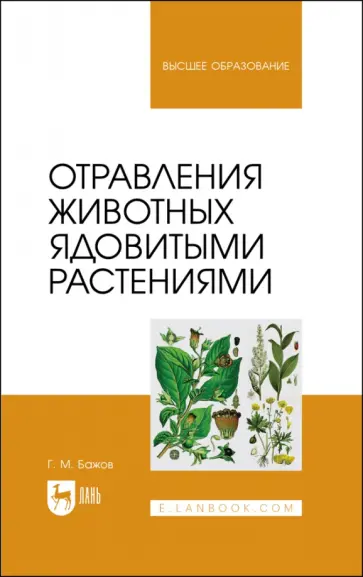 ВЫСШЕЕ ОБРАЗОВАНИЕ

ОТРАВЛЕНИЯ ЖИВОТНЫХ ЯДОВИТЫМИ РАСТЕНИЯМИ

Г. М. Бажов

ЛАНЬ

E.LANBOOK.COM